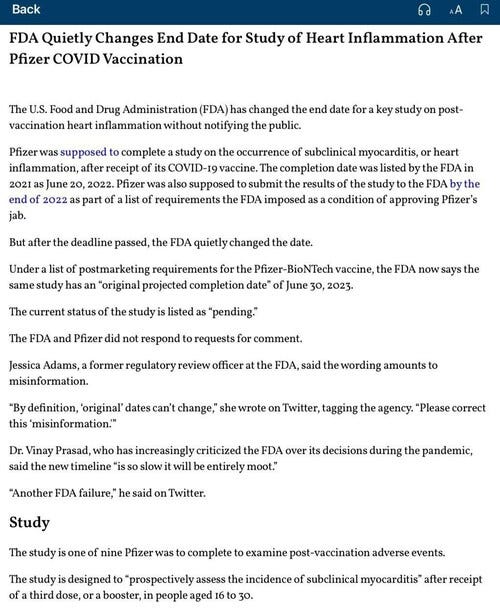 Back

AA

FDA Quietly Changes End Date for Study of Heart Inflammation After Pfizer COVID Vaccination

The U.S. Food and Drug Administration (FDA) has changed the end date for a key study on post-vaccination heart inflammation without notifying the public.

Pfizer was supposed to complete a study on the occurrence of subclinical myocarditis, or heart inflammation, after receipt of its COVID-19 vaccine. The completion date was listed by the FDA in 2021 as June 20, 2022. Pfizer was also supposed to submit the results of the study to the FDA by the end of 2022 as part of a list of requirements the FDA imposed as a condition of approving Pfizer's jab.

But after the deadline passed, the FDA quietly changed the date.

Under a list of postmarketing requirements for the Pfizer-BioNTech vaccine, the FDA now says the same study has an "original projected completion date" of June 30, 2023.

The current status of the study is listed as "pending."

The FDA and Pfizer did not respond to requests for comment.

Jessica Adams, a former regulatory review officer at the FDA, said the wording amounts to misinformation.

"By definition, 'original' dates can't change," she wrote on Twitter, tagging the agency. "Please correct this 'misinformation.'"

Dr. Vinay Prasad, who has increasingly criticized the FDA over its decisions during the pandemic, said the new timeline "is so slow it will be entirely moot."

"Another FDA failure," he said on Twitter.

Study

The study is one of nine Pfizer was to complete to examine post-vaccination adverse events.

The study is designed to "prospectively assess the incidence of subclinical myocarditis" after receipt of a third dose, or a booster, in people aged 16 to 30.